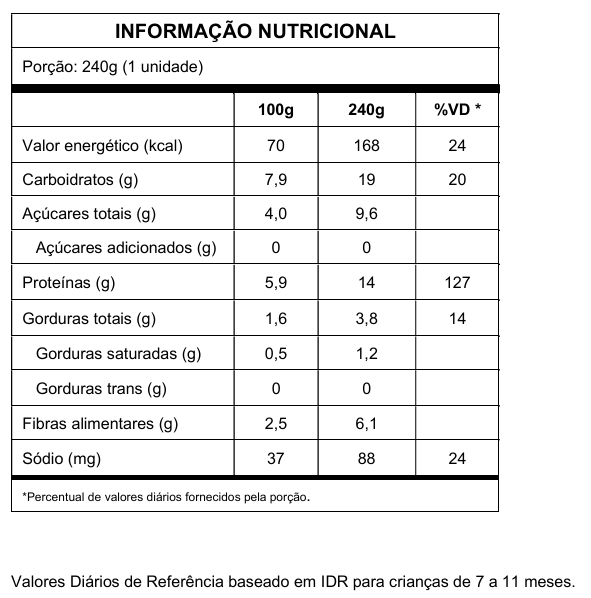 INFORMAÇÃO NUTRICIONAL

Porção: 240g (1 unidade)

| | 100g | 240g | %VD * |
|---|---|---|---|
| Valor energético (kcal) | 70 | 168 | 24 |
| Carboidratos (g) | 7,9 | 19 | 20 |
| Açúcares totais (g) | 4,0 | 9,6 | |
| Açúcares adicionados (g) | 0 | 0 | |
| Proteínas (g) | 5,9 | 14 | 127 |
| Gorduras totais (g) | 1,6 | 3,8 | 14 |
| Gorduras saturadas (g) | 0,5 | 1,2 | |
| Gorduras trans (g) | 0 | 0 | |
| Fibras alimentares (g) | 2,5 | 6,1 | |
| Sódio (mg) | 37 | 88 | 24 |

*Percentual de valores diários fornecidos pela porção.

Valores Diários de Referência baseado em IDR para crianças de 7 a 11 meses.